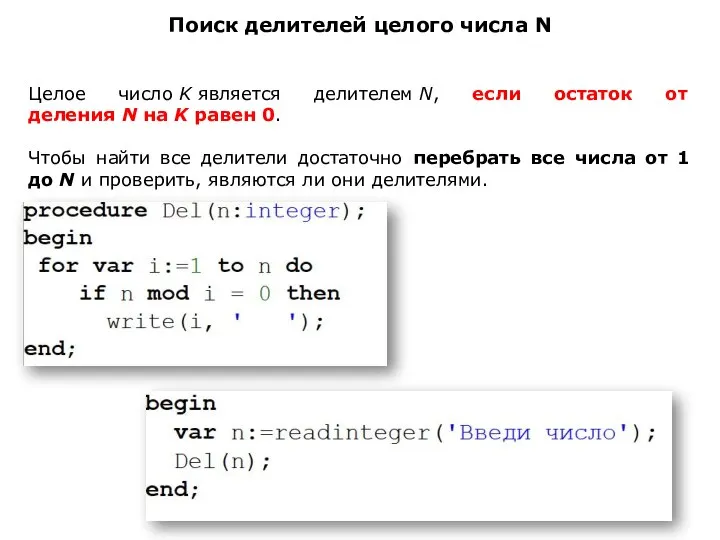 Поиск делителей целого числа N

Целое число K является делителем N, если остаток от деления N на K равен 0.

Чтобы найти все делители достаточно перебрать все числа от 1 до N и проверить, являются ли они делителями.

procedure Del(n:integer);
begin
 for var i:=1 to n do
   if n mod i = 0 then
     write(i, '   ');
end;

begin
  var n:=readinteger('Введи число');
  Del(n);
end;